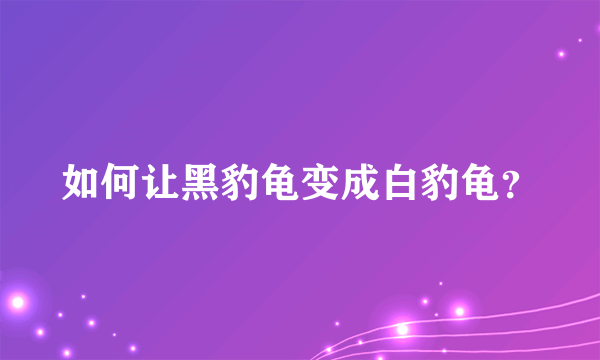 如何让黑豹龟变成白豹龟？